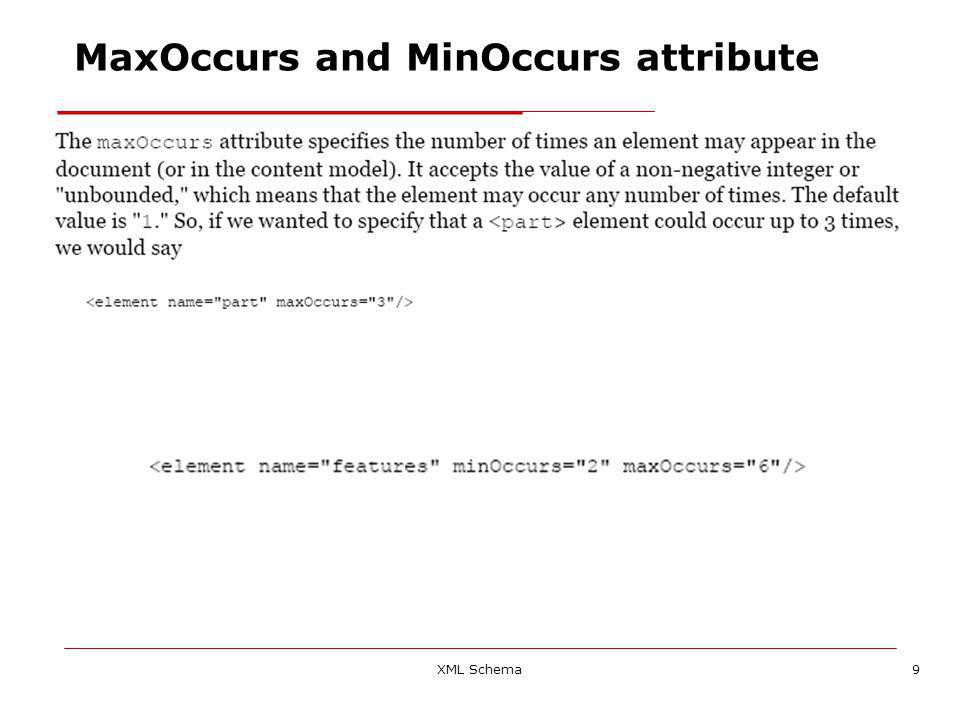 MaxOccurs and MinOccurs attribute

The maxOccurs attribute specifies the number of times an element may appear in the document (or in the content model). It accepts the value of a non-negative integer or "unbounded," which means that the element may occur any number of times. The default value is "1." So, if we wanted to specify that a <part> element could occur up to 3 times, we would say

<element name="part" maxOccurs="3"/>

<element name="features" minOccurs="2" maxOccurs="6"/>

XML Schema

9